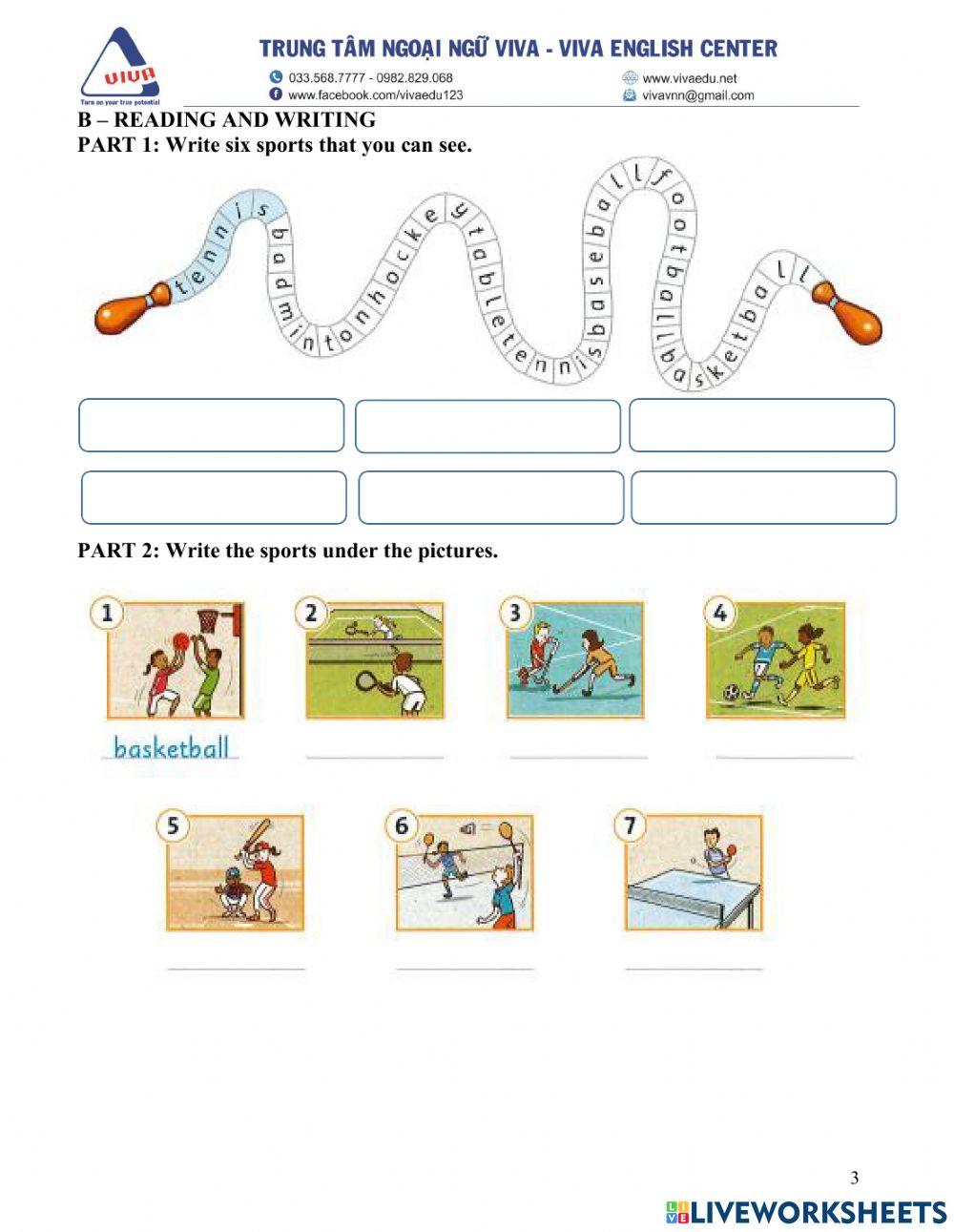 VIVA
Turn on your true potential

TRUNG TÂM NGOẠI NGỮ VIVA - VIVA ENGLISH CENTER
033.568.7777 - 0982.829.068
www.facebook.com/vivaedu123
www.vivaedu.net
vivavnn@gmail.com

B – READING AND WRITING
PART 1: Write six sports that you can see.

tennisbadmintonhockeytabletennisbaseballfootballbasketball

PART 2: Write the sports under the pictures.

1
basketball
2
3
4
5
6
7

3

LIVEWORKSHEETS